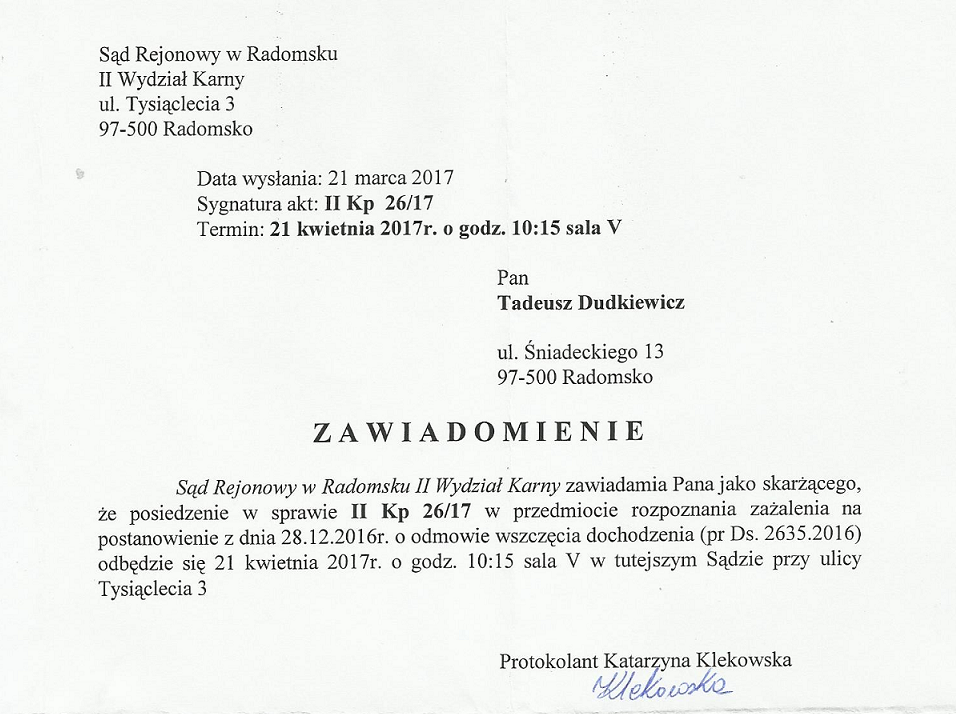 Sąd Rejonowy w Radomsku
II Wydział Karny
ul. Tysiąclecia 3
97-500 Radomsko

Data wysłania: 21 marca 2017
Sygnatura akt: II Kp 26/17
Termin: 21 kwietnia 2017r. o godz. 10:15 sala V

Pan
Tadeusz Dudkiewicz

ul. Śniadeckiego 13
97-500 Radomsko

ZAWIADOMIENIE

Sąd Rejonowy w Radomsku II Wydział Karny zawiadamia Pana jako skarżącego, że posiedzenie w sprawie II Kp 26/17 w przedmiocie rozpoznania zażalenia na postanowienie z dnia 28.12.2016r. o odmowie wszczęcia dochodzenia (pr Ds. 2635.2016) odbędzie się 21 kwietnia 2017r. o godz. 10:15 sala V w tutejszym Sądzie przy ulicy Tysiąclecia 3

Protokolant Katarzyna Klekowska
Klekowska